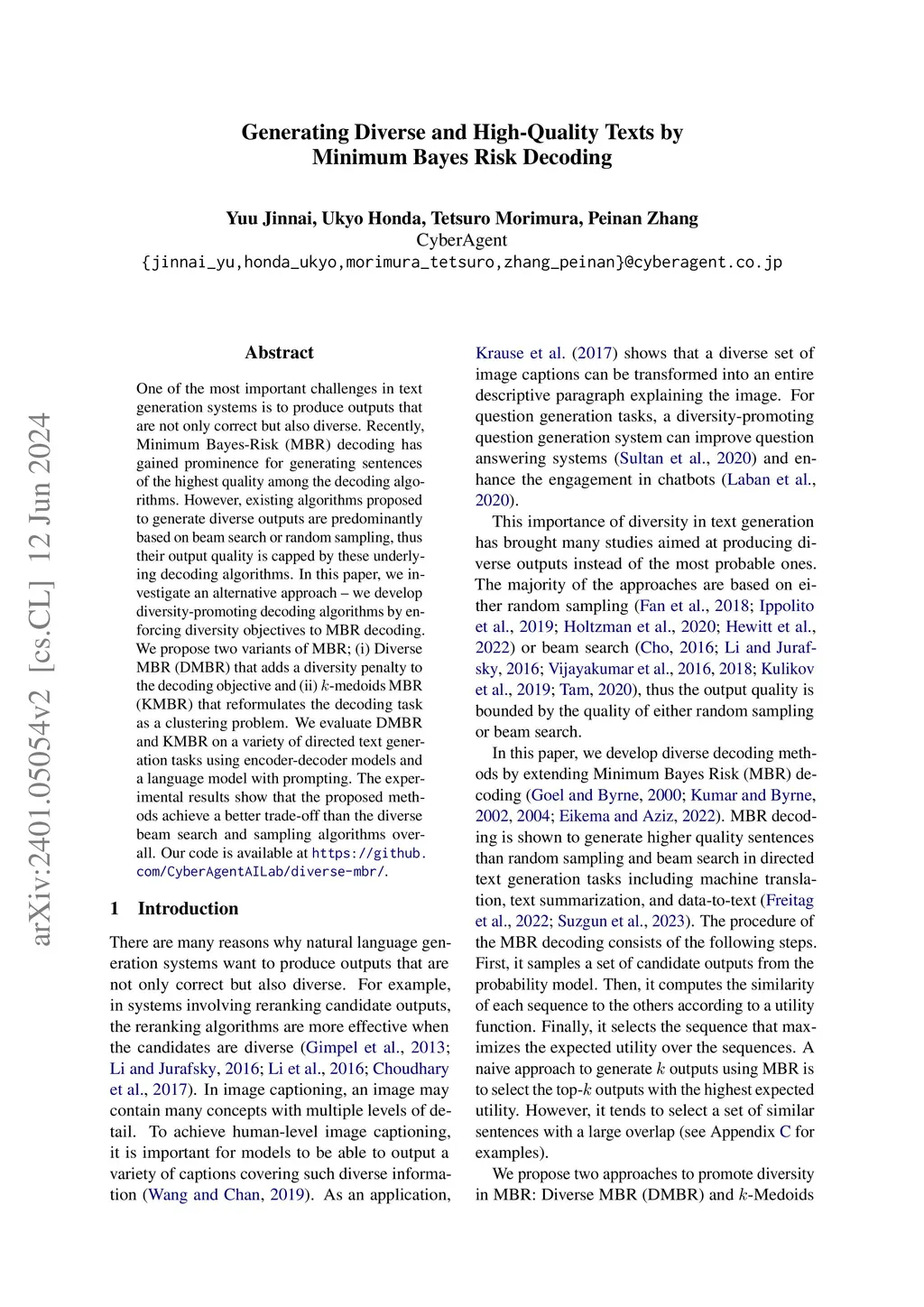 Generating Diverse and High-Quality Texts by Minimum Bayes Risk Decoding

Yuu Jinnai, Ukyo Honda, Tetsuro Morimura, Peinan Zhang
CyberAgent
{jinnai_yu,honda_ukyo,morimura_tetsuro,zhang_peinan}@cyberagent.co.jp

arXiv:2401.05054v2 [cs.CL] 12 Jun 2024

Abstract

One of the most important challenges in text generation systems is to produce outputs that are not only correct but also diverse. Recently, Minimum Bayes-Risk (MBR) decoding has gained prominence for generating sentences of the highest quality among the decoding algorithms. However, existing algorithms proposed to generate diverse outputs are predominantly based on beam search or random sampling, thus their output quality is capped by these underlying decoding algorithms. In this paper, we investigate an alternative approach – we develop diversity-promoting decoding algorithms by enforcing diversity objectives to MBR decoding. We propose two variants of MBR; (i) Diverse MBR (DMBR) that adds a diversity penalty to the decoding objective and (ii) $k$-medoids MBR (KMBR) that reformulates the decoding task as a clustering problem. We evaluate DMBR and KMBR on a variety of directed text generation tasks using encoder-decoder models and a language model with prompting. The experimental results show that the proposed methods achieve a better trade-off than the diverse beam search and sampling algorithms overall. Our code is available at https://github.com/CyberAgentAILab/diverse-mbr/.

1 Introduction

There are many reasons why natural language generation systems want to produce outputs that are not only correct but also diverse. For example, in systems involving reranking candidate outputs, the reranking algorithms are more effective when the candidates are diverse (Gimpel et al., 2013; Li and Jurafsky, 2016; Li et al., 2016; Choudhary et al., 2017). In image captioning, an image may contain many concepts with multiple levels of detail. To achieve human-level image captioning, it is important for models to be able to output a variety of captions covering such diverse information (Wang and Chan, 2019). As an application, Krause et al. (2017) shows that a diverse set of image captions can be transformed into an entire descriptive paragraph explaining the image. For question generation tasks, a diversity-promoting question generation system can improve question answering systems (Sultan et al., 2020) and enhance the engagement in chatbots (Laban et al., 2020).

This importance of diversity in text generation has brought many studies aimed at producing diverse outputs instead of the most probable ones. The majority of the approaches are based on either random sampling (Fan et al., 2018; Ippolito et al., 2019; Holtzman et al., 2020; Hewitt et al., 2022) or beam search (Cho, 2016; Li and Jurafsky, 2016; Vijayakumar et al., 2016, 2018; Kulikov et al., 2019; Tam, 2020), thus the output quality is bounded by the quality of either random sampling or beam search.

In this paper, we develop diverse decoding methods by extending Minimum Bayes Risk (MBR) decoding (Goel and Byrne, 2000; Kumar and Byrne, 2002, 2004; Eikema and Aziz, 2022). MBR decoding is shown to generate higher quality sentences than random sampling and beam search in directed text generation tasks including machine translation, text summarization, and data-to-text (Freitag et al., 2022; Suzgun et al., 2023). The procedure of the MBR decoding consists of the following steps. First, it samples a set of candidate outputs from the probability model. Then, it computes the similarity of each sequence to the others according to a utility function. Finally, it selects the sequence that maximizes the expected utility over the sequences. A naive approach to generate $k$ outputs using MBR is to select the top-$k$ outputs with the highest expected utility. However, it tends to select a set of similar sentences with a large overlap (see Appendix C for examples).

We propose two approaches to promote diversity in MBR: Diverse MBR (DMBR) and $k$-Medoids